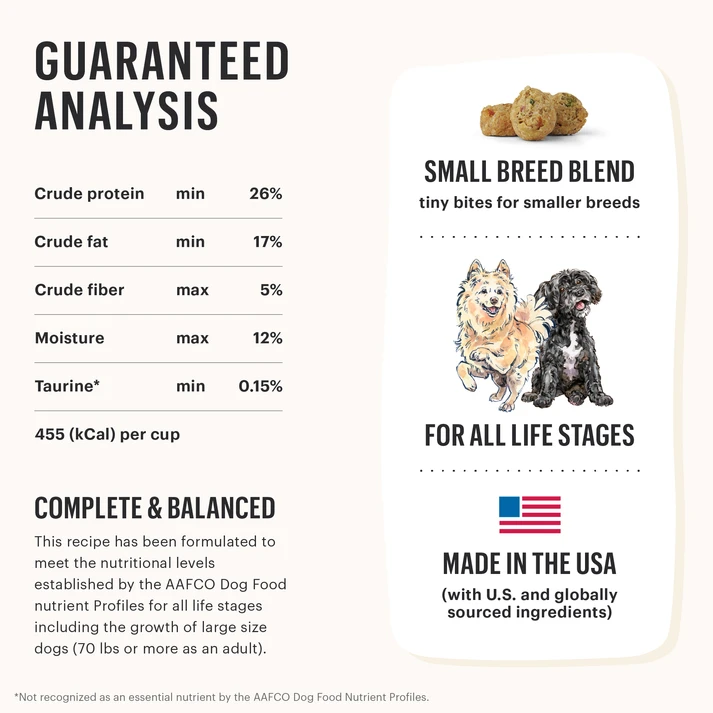 GUARANTEED ANALYSIS

| Crude protein | min | 26% |
|---|---|---|
| Crude fat | min | 17% |
| Crude fiber | max | 5% |
| Moisture | max | 12% |
| Taurine* | min | 0.15% |

455 (kCal) per cup

COMPLETE & BALANCED

This recipe has been formulated to meet the nutritional levels established by the AAFCO Dog Food nutrient Profiles for all life stages including the growth of large size dogs (70 lbs or more as an adult).

SMALL BREED BLEND
tiny bites for smaller breeds

FOR ALL LIFE STAGES

MADE IN THE USA
(with U.S. and globally sourced ingredients)

*Not recognized as an essential nutrient by the AAFCO Dog Food Nutrient Profiles.